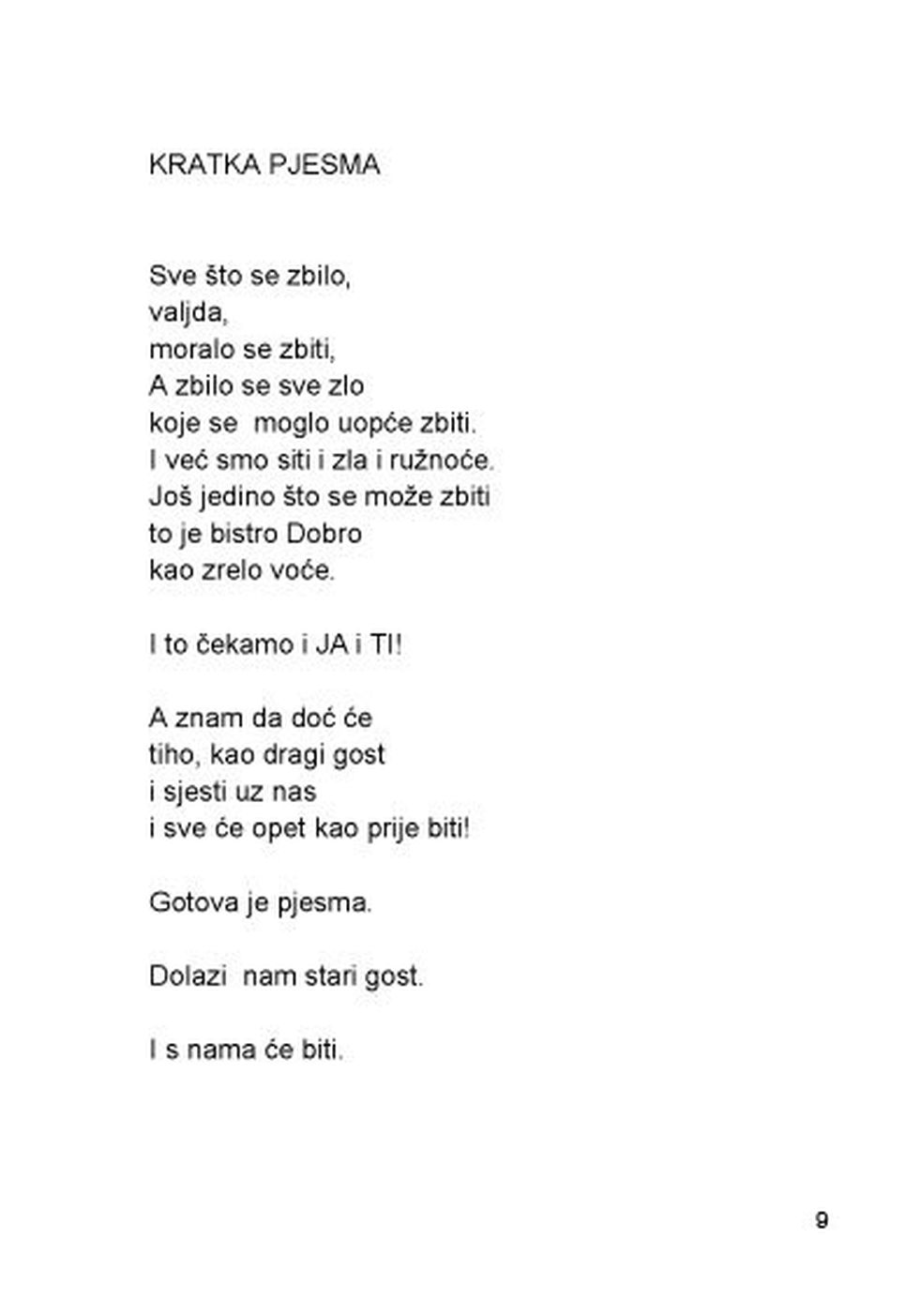 KRATKA PJESMA

Sve što se zbilo,
valjda,
moralo se zbiti,
A zbilo se sve zlo
koje se moglo uopće zbiti.
I već smo siti i zla i ružnoće.
Još jedino što se može zbiti
to je bistro Dobro
kao zrelo voće.

I to čekamo i JA i TI!

A znam da doć će
tiho, kao dragi gost
i sjesti uz nas
i sve će opet kao prije biti!

Gotova je pjesma.

Dolazi nam stari gost.

I s nama će biti.

9